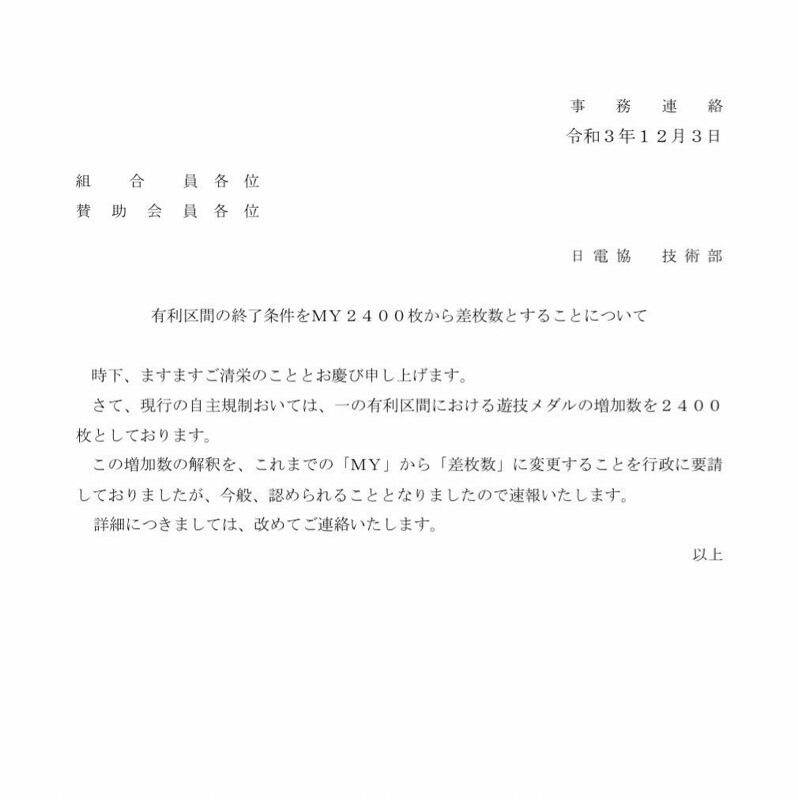 事務連絡
令和3年12月3日

組合員各位
賛助会員各位

日電協 技術部

有利区間の終了条件をMY2400枚から差枚数とすることについて

時下、ますますご清栄のこととお慶び申し上げます。

さて、現行の自主規制おいては、一の有利区間における遊技メダルの増加数を2400枚としております。

この増加数の解釈を、これまでの「MY」から「差枚数」に変更することを行政に要請しておりましたが、今般、認められることとなりましたので速報いたします。

詳細につきましては、改めてご連絡いたします。

以上